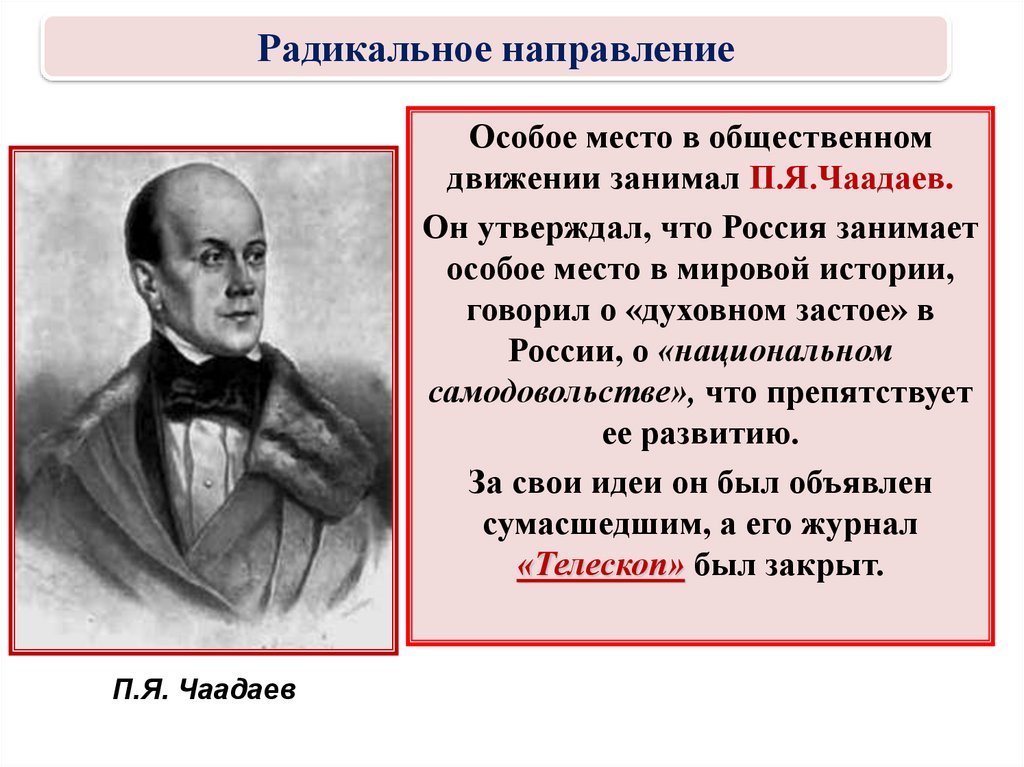 Радикальное направление

Особое место в общественном движении занимал П.Я.Чаадаев.

Он утверждал, что Россия занимает особое место в мировой истории, говорил о «духовном застое» в России, о «национальном самодовольстве», что препятствует ее развитию.

За свои идеи он был объявлен сумасшедшим, а его журнал «Телескоп» был закрыт.

П.Я. Чаадаев